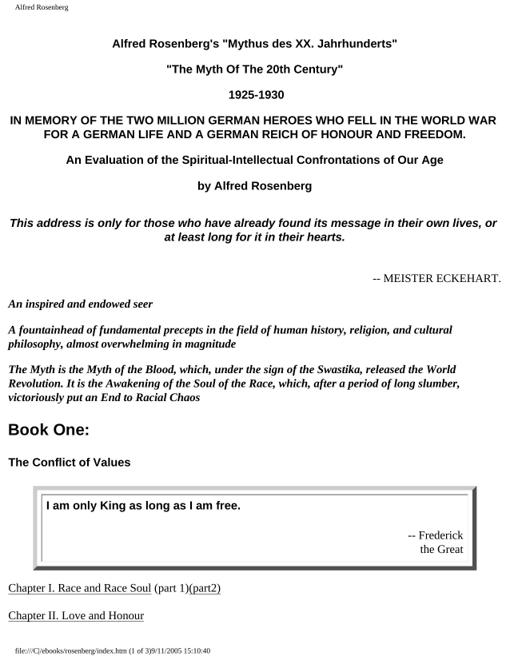 Alfred Rosenberg

Alfred Rosenberg's "Mythus des XX. Jahrhunderts"

"The Myth Of The 20th Century"

1925-1930

IN MEMORY OF THE TWO MILLION GERMAN HEROES WHO FELL IN THE WORLD WAR FOR A GERMAN LIFE AND A GERMAN REICH OF HONOUR AND FREEDOM.

An Evaluation of the Spiritual-Intellectual Confrontations of Our Age

by Alfred Rosenberg

This address is only for those who have already found its message in their own lives, or at least long for it in their hearts.

-- MEISTER ECKEHART.

An inspired and endowed seer

A fountainhead of fundamental precepts in the field of human history, religion, and cultural philosophy, almost overwhelming in magnitude

The Myth is the Myth of the Blood, which, under the sign of the Swastika, released the World Revolution. It is the Awakening of the Soul of the Race, which, after a period of long slumber, victoriously put an End to Racial Chaos

Book One:

The Conflict of Values

I am only King as long as I am free.

-- Frederick the Great

Chapter I. Race and Race Soul (part 1)(part2)

Chapter II. Love and Honour

file:///C|/ebooks/rosenberg/index.htm (1 of 3)9/11/2005 15:10:40